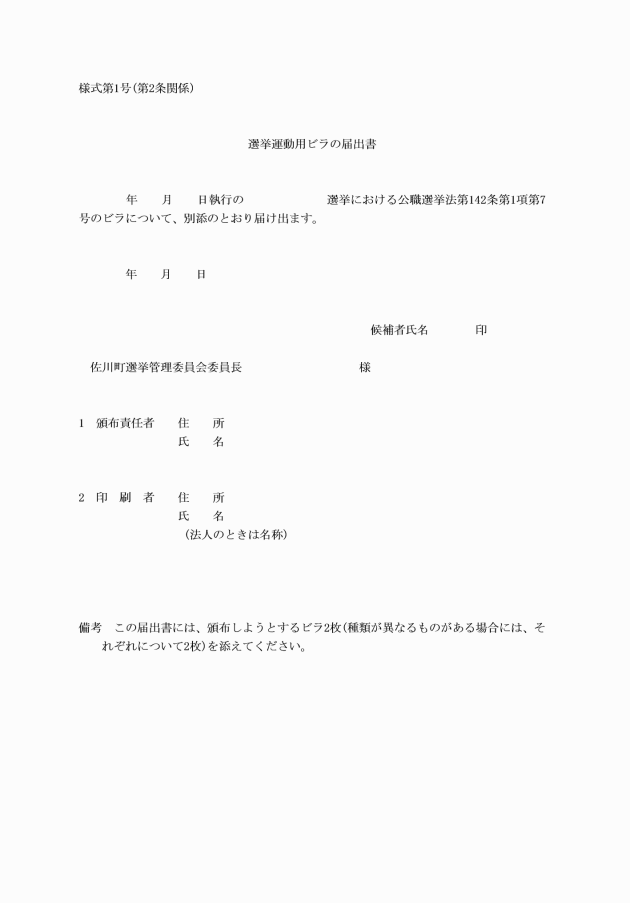 様式第1号(第2条関係)

選挙運動用ビラの届出書

年　月　日執行の　　　　選挙における公職選挙法第142条第1項第7号のビラについて、別添のとおり届け出ます。

年　月　日

候補者氏名　　　印

佐川町選挙管理委員会委員長　　　　様

1　頒布責任者　住　所
氏　名

2　印　刷　者　住　所
氏　名
(法人のときは名称)

備考　この届出書には、頒布しようとするビラ2枚(種類が異なるものがある場合には、それぞれについて2枚)を添えてください。